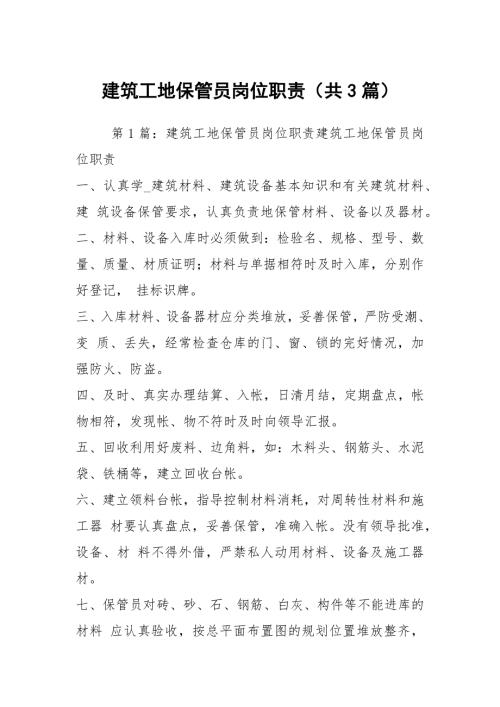 建筑工地保管员岗位职责（共3篇）

第1篇：建筑工地保管员岗位职责建筑工地保管员岗位职责

一、认真学_建筑材料、建筑设备基本知识和有关建筑材料、建 筑设备保管要求，认真负责地保管材料、设备以及器材。

二、材料、设备入库时必须做到：检验名、规格、型号、数量、质量、材质证明；材料与单据相符时及时入库，分别作好登记， 挂标识牌。

三、入库材料、设备器材应分类堆放，妥善保管，严防受潮、变 质、丢失，经常检查仓库的门、窗、锁的完好情况，加强防火、防盗。

四、及时、真实办理结算、入帐，日清月结，定期盘点，帐物相符，发现帐、物不符时及时向领导汇报。

五、回收利用好废料、边角料，如：木料头、钢筋头、水泥袋、铁桶等，建立回收台帐。

六、建立领料台帐，指导控制材料消耗，对周转性材料和施工器 材要认真盘点，妥善保管，准确入帐。没有领导批准，设备、材 料不得外借，严禁私人动用材料、设备及施工器材。

七、保管员对砖、砂、石、钢筋、白灰、构件等不能进库的材料 应认真验收，按总平面布置图的规划位置堆放整齐，